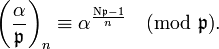 $\left(\frac{\alpha}{\mathfrak{p}}\right)_n \equiv \alpha^{\frac{\mathrm{N}\mathfrak{p}-1}{n}} \pmod{\mathfrak{p}}.$